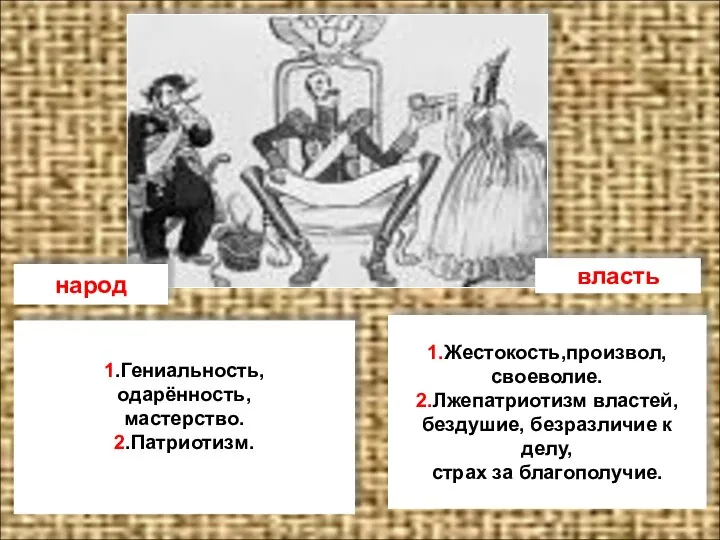 народ

власть

1.Гениальность, одарённость, мастерство.
2.Патриотизм.

1.Жестокость,произвол, своеволие.
2.Лжепатриотизм властей, бездушие, безразличие к делу,
страх за благополучие.